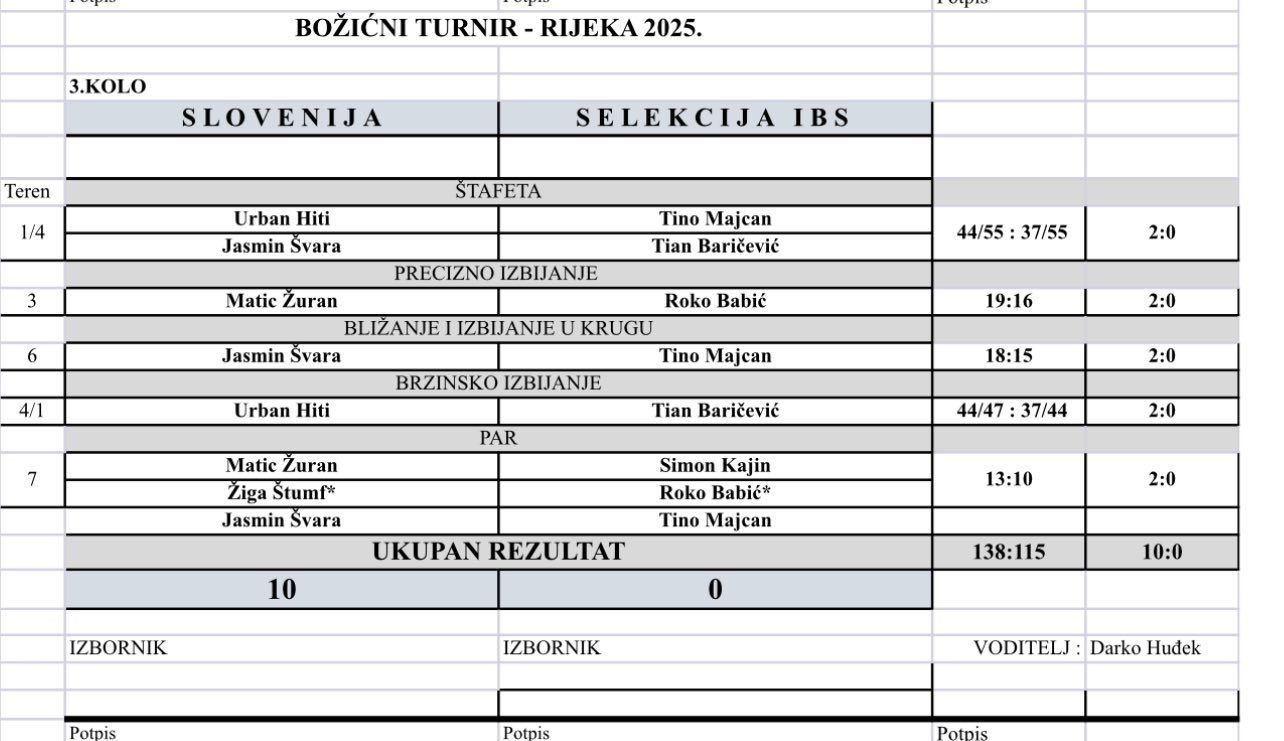 BOŽIĆNI TURNIR - RIJEKA 2025.

3.KOLO

| | SLOVENIJA | SELEKCIJA IBS | | |
|---|---|---|---|---|
| Teren | ŠTAFETA | | | |
| 1/4 | Urban Hiti | Tino Majcan | 44/55 : 37/55 | 2:0 |
| | Jasmin Švara | Tian Baričević | | |
| | PRECIZNO IZBIJANJE | | | |
| 3 | Matic Žuran | Roko Babić | 19:16 | 2:0 |
| | BLIŽANJE I IZBIJANJE U KRUGU | | | |
| 6 | Jasmin Švara | Tino Majcan | 18:15 | 2:0 |
| | BRZINSKO IZBIJANJE | | | |
| 4/1 | Urban Hiti | Tian Baričević | 44/47 : 37/44 | 2:0 |
| | PAR | | | |
| 7 | Matic Žuran | Simon Kajin | 13:10 | 2:0 |
| | Žiga Štumf* | Roko Babić* | | |
| | Jasmin Švara | Tino Majcan | | |
| | UKUPAN REZULTAT | | 138:115 | 10:0 |
| | 10 | 0 | | |

IZBORNIK IZBORNIK VODITELJ : Darko Huđek

Potpis Potpis Potpis